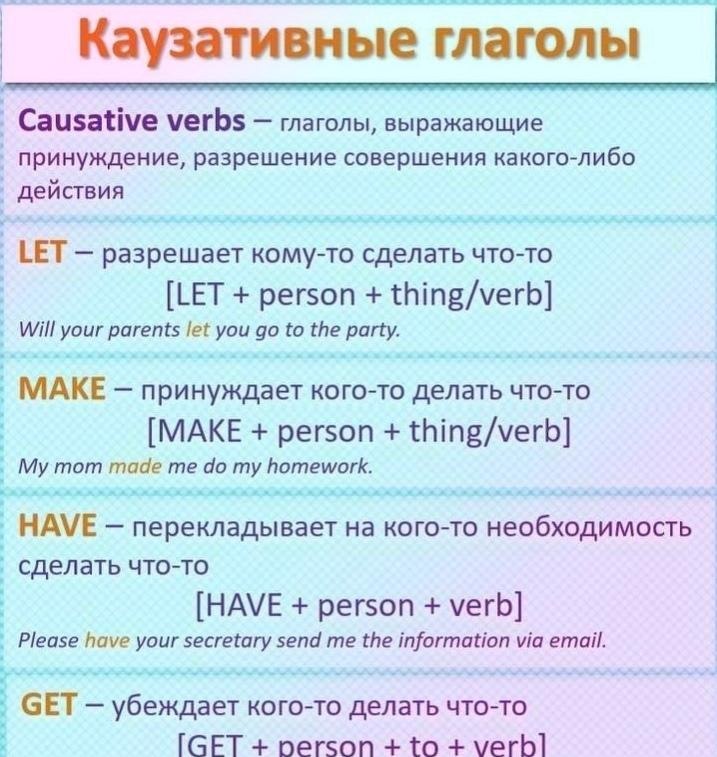 Каузативные глаголы

Causative verbs – глаголы, выражающие принуждение, разрешение совершения какого-либо действия

LET – разрешает кому-то сделать что-то
[LET + person + thing/verb]
Will your parents let you go to the party.

MAKE – принуждает кого-то делать что-то
[MAKE + person + thing/verb]
My mom made me do my homework.

HAVE – перекладывает на кого-то необходимость сделать что-то
[HAVE + person + verb]
Please have your secretary send me the information via email.

GET – убеждает кого-то делать что-то
[GET + person + to + verb]